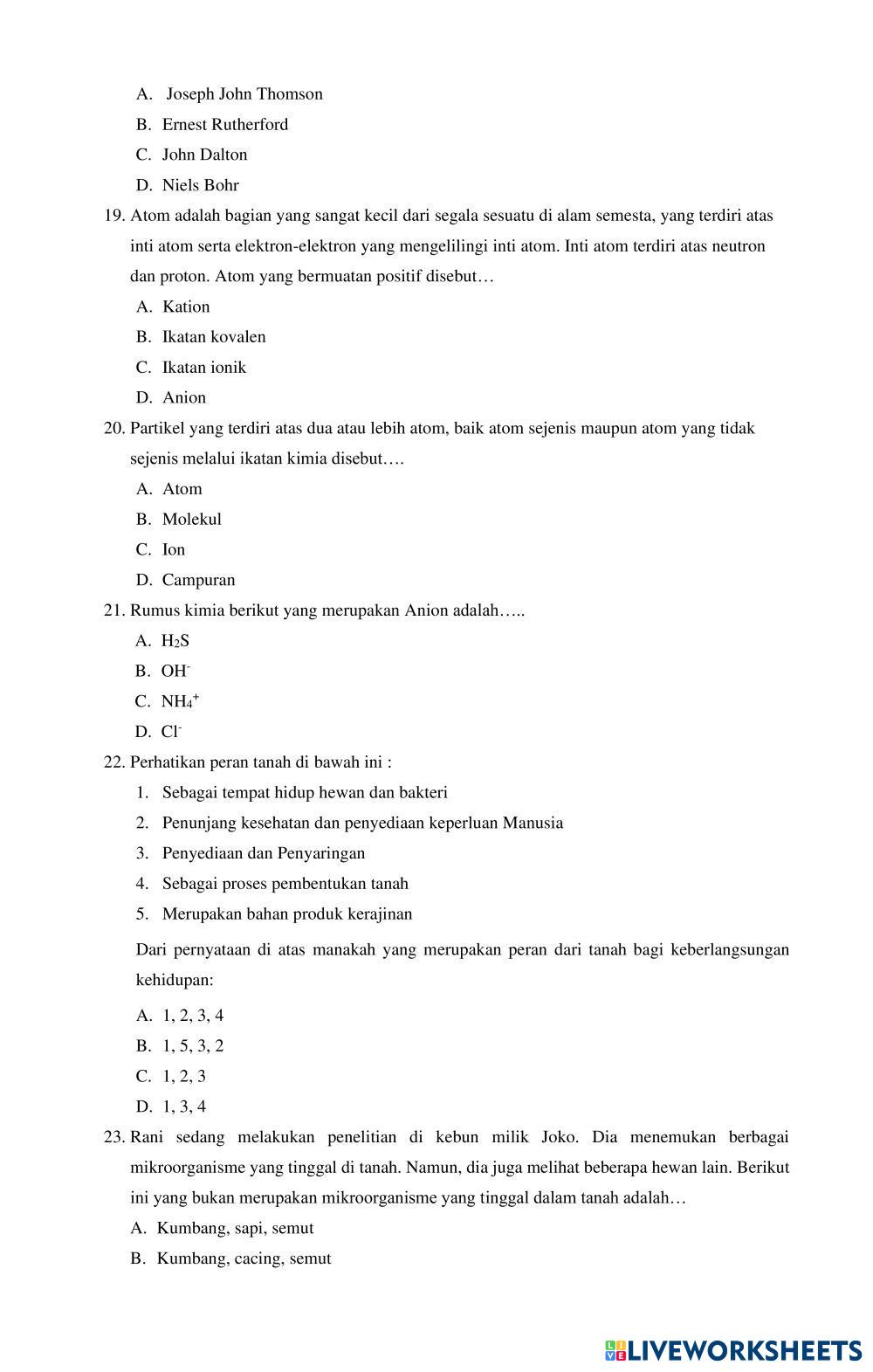 A. Joseph John Thomson
B. Ernest Rutherford
C. John Dalton
D. Niels Bohr

19. Atom adalah bagian yang sangat kecil dari segala sesuatu di alam semesta, yang terdiri atas inti atom serta elektron-elektron yang mengelilingi inti atom. Inti atom terdiri atas neutron dan proton. Atom yang bermuatan positif disebut…
A. Kation
B. Ikatan kovalen
C. Ikatan ionik
D. Anion

20. Partikel yang terdiri atas dua atau lebih atom, baik atom sejenis maupun atom yang tidak sejenis melalui ikatan kimia disebut….
A. Atom
B. Molekul
C. Ion
D. Campuran

21. Rumus kimia berikut yang merupakan Anion adalah…..
A. $H_2S$
B. $OH^-$
C. $NH_4^+$
D. $Cl^-$

22. Perhatikan peran tanah di bawah ini :
1. Sebagai tempat hidup hewan dan bakteri
2. Penunjang kesehatan dan penyediaan keperluan Manusia
3. Penyediaan dan Penyaringan
4. Sebagai proses pembentukan tanah
5. Merupakan bahan produk kerajinan

Dari pernyataan di atas manakah yang merupakan peran dari tanah bagi keberlangsungan kehidupan:
A. 1, 2, 3, 4
B. 1, 5, 3, 2
C. 1, 2, 3
D. 1, 3, 4

23. Rani sedang melakukan penelitian di kebun milik Joko. Dia menemukan berbagai mikroorganisme yang tinggal di tanah. Namun, dia juga melihat beberapa hewan lain. Berikut ini yang bukan merupakan mikroorganisme yang tinggal dalam tanah adalah…
A. Kumbang, sapi, semut
B. Kumbang, cacing, semut

LIVEWORKSHEETS